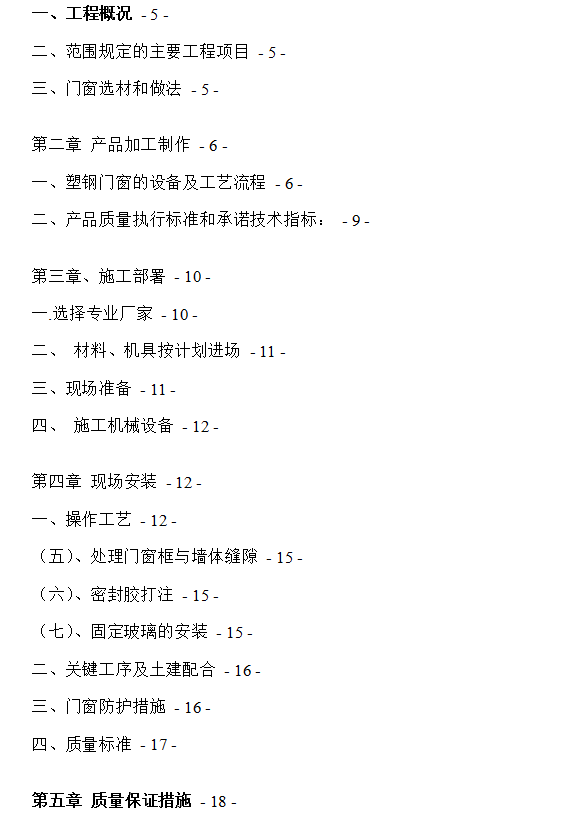 一、工程概况 - 5 -

二、范围规定的主要工程项目 - 5 -

三、门窗选材和做法 - 5 -

第二章 产品加工制作 - 6 -

一、塑钢门窗的设备及工艺流程 - 6 -

二、产品质量执行标准和承诺技术指标： - 9 -

第三章、施工部署 - 10 -

一.选择专业厂家 - 10 -

二、 材料、机具按计划进场 - 11 -

三、现场准备 - 11 -

四、 施工机械设备 - 12 -

第四章 现场安装 - 12 -

一、操作工艺 - 12 -

（五）、处理门窗框与墙体缝隙 - 15 -

（六）、密封胶打注 - 15 -

（七）、固定玻璃的安装 - 15 -

二、关键工序及土建配合 - 16 -

三、门窗防护措施 - 16 -

四、质量标准 - 17 -

第五章 质量保证措施 - 18 -